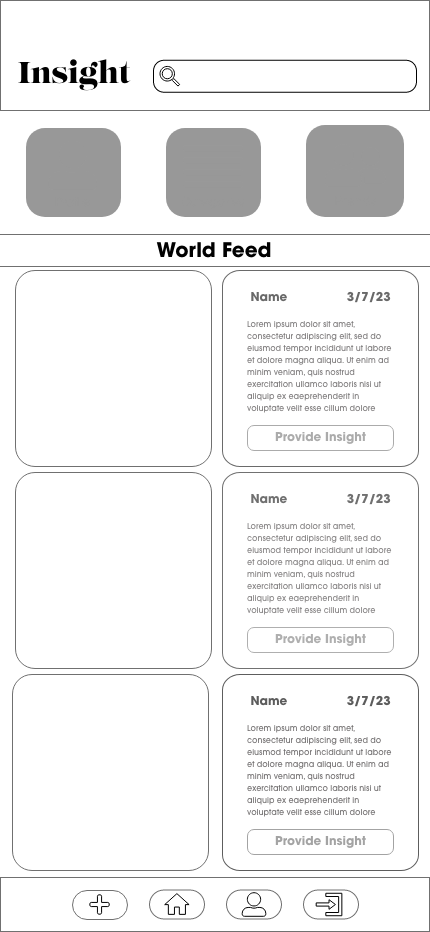 Insight

World Feed

Name 3/7/23

Lorem ipsum dolor sit amet, consectetur adipiscing elit, sed do eiusmod tempor incididunt ut labore et dolore magna aliqua. Ut enim ad minim veniam, quis nostrud exercitation ullamco laboris nisi ut aliquip ex eaeprehenderit in voluptate velit esse cillum dolore

Provide Insight

Name 3/7/23

Lorem ipsum dolor sit amet, consectetur adipiscing elit, sed do eiusmod tempor incididunt ut labore et dolore magna aliqua. Ut enim ad minim veniam, quis nostrud exercitation ullamco laboris nisi ut aliquip ex eaeprehenderit in voluptate velit esse cillum dolore

Provide Insight

Name 3/7/23

Lorem ipsum dolor sit amet, consectetur adipiscing elit, sed do eiusmod tempor incididunt ut labore et dolore magna aliqua. Ut enim ad minim veniam, quis nostrud exercitation ullamco laboris nisi ut aliquip ex eaeprehenderit in voluptate velit esse cillum dolore

Provide Insight